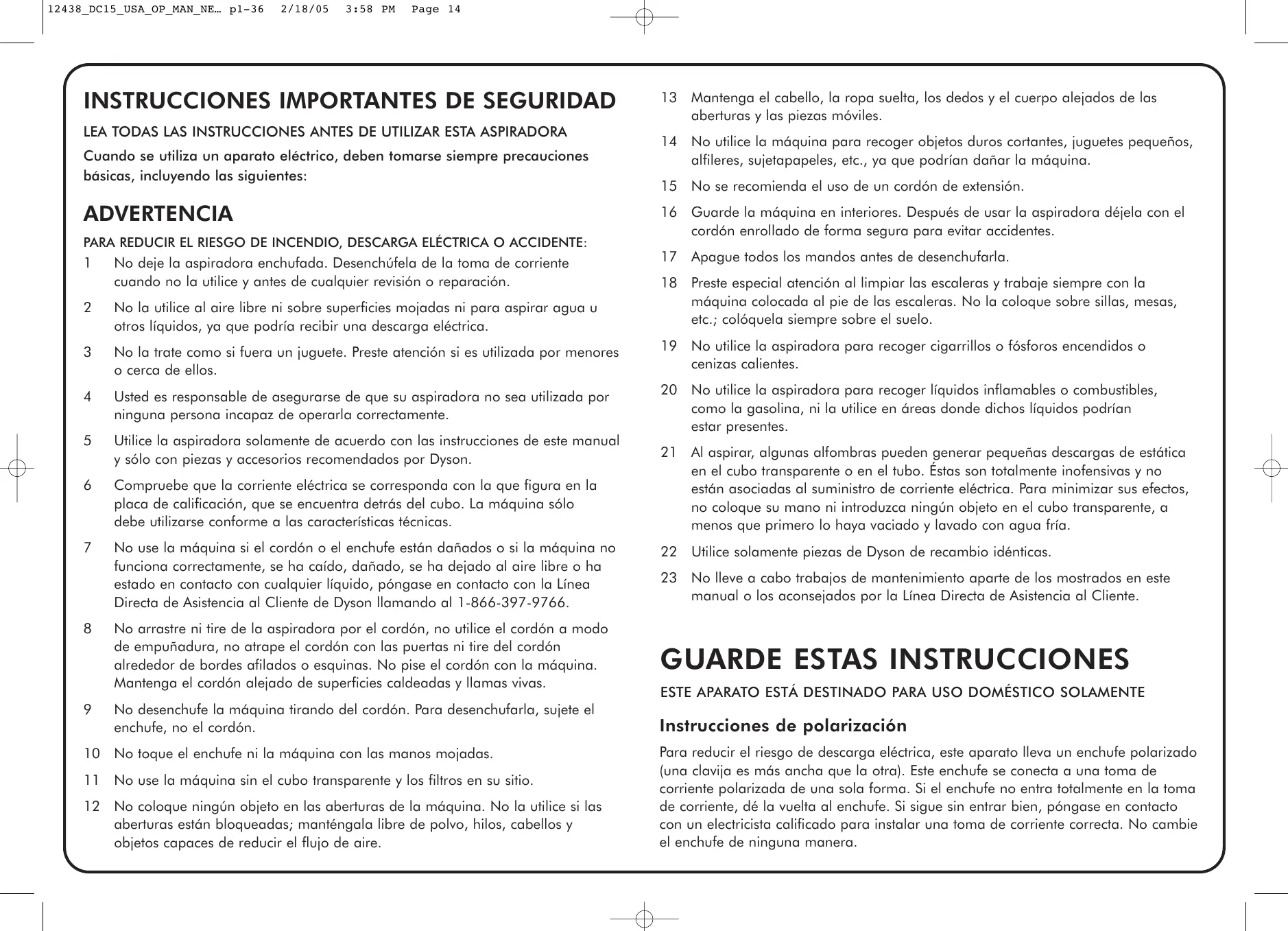 12438_DC15_USA_OP_MAN_NE… p1-36 2/18/05 3:58 PM Page 14

INSTRUCCIONES IMPORTANTES DE SEGURIDAD

LEA TODAS LAS INSTRUCCIONES ANTES DE UTILIZAR ESTA ASPIRADORA

Cuando se utiliza un aparato eléctrico, deben tomarse siempre precauciones básicas, incluyendo las siguientes:

ADVERTENCIA

PARA REDUCIR EL RIESGO DE INCENDIO, DESCARGA ELÉCTRICA O ACCIDENTE:

1 No deje la aspiradora enchufada. Desenchúfela de la toma de corriente cuando no la utilice y antes de cualquier revisión o reparación.

2 No la utilice al aire libre ni sobre superficies mojadas ni para aspirar agua u otros líquidos, ya que podría recibir una descarga eléctrica.

3 No la trate como si fuera un juguete. Preste atención si es utilizada por menores o cerca de ellos.

4 Usted es responsable de asegurarse de que su aspiradora no sea utilizada por ninguna persona incapaz de operarla correctamente.

5 Utilice la aspiradora solamente de acuerdo con las instrucciones de este manual y sólo con piezas y accesorios recomendados por Dyson.

6 Compruebe que la corriente eléctrica se corresponda con la que figura en la placa de calificación, que se encuentra detrás del cubo. La máquina sólo debe utilizarse conforme a las características técnicas.

7 No use la máquina si el cordón o el enchufe están dañados o si la máquina no funciona correctamente, se ha caído, dañado, se ha dejado al aire libre o ha estado en contacto con cualquier líquido, póngase en contacto con la Línea Directa de Asistencia al Cliente de Dyson llamando al 1-866-397-9766.

8 No arrastre ni tire de la aspiradora por el cordón, no utilice el cordón a modo de empuñadura, no atrape el cordón con las puertas ni tire del cordón alrededor de bordes afilados o esquinas. No pise el cordón con la máquina. Mantenga el cordón alejado de superficies caldeadas y llamas vivas.

9 No desenchufe la máquina tirando del cordón. Para desenchufarla, sujete el enchufe, no el cordón.

10 No toque el enchufe ni la máquina con las manos mojadas.

11 No use la máquina sin el cubo transparente y los filtros en su sitio.

12 No coloque ningún objeto en las aberturas de la máquina. No la utilice si las aberturas están bloqueadas; manténgala libre de polvo, hilos, cabellos y objetos capaces de reducir el flujo de aire.

13 Mantenga el cabello, la ropa suelta, los dedos y el cuerpo alejados de las aberturas y las piezas móviles.

14 No utilice la máquina para recoger objetos duros cortantes, juguetes pequeños, alfileres, sujetapapeles, etc., ya que podrían dañar la máquina.

15 No se recomienda el uso de un cordón de extensión.

16 Guarde la máquina en interiores. Después de usar la aspiradora déjela con el cordón enrollado de forma segura para evitar accidentes.

17 Apague todos los mandos antes de desenchufarla.

18 Preste especial atención al limpiar las escaleras y trabaje siempre con la máquina colocada al pie de las escaleras. No la coloque sobre sillas, mesas, etc.; colóquela siempre sobre el suelo.

19 No utilice la aspiradora para recoger cigarrillos o fósforos encendidos o cenizas calientes.

20 No utilice la aspiradora para recoger líquidos inflamables o combustibles, como la gasolina, ni la utilice en áreas donde dichos líquidos podrían estar presentes.

21 Al aspirar, algunas alfombras pueden generar pequeñas descargas de estática en el cubo transparente o en el tubo. Éstas son totalmente inofensivas y no están asociadas al suministro de corriente eléctrica. Para minimizar sus efectos, no coloque su mano ni introduzca ningún objeto en el cubo transparente, a menos que primero lo haya vaciado y lavado con agua fría.

22 Utilice solamente piezas de Dyson de recambio idénticas.

23 No lleve a cabo trabajos de mantenimiento aparte de los mostrados en este manual o los aconsejados por la Línea Directa de Asistencia al Cliente.

GUARDE ESTAS INSTRUCCIONES

ESTE APARATO ESTÁ DESTINADO PARA USO DOMÉSTICO SOLAMENTE

Instrucciones de polarización

Para reducir el riesgo de descarga eléctrica, este aparato lleva un enchufe polarizado (una clavija es más ancha que la otra). Este enchufe se conecta a una toma de corriente polarizada de una sola forma. Si el enchufe no entra totalmente en la toma de corriente, dé la vuelta al enchufe. Si sigue sin entrar bien, póngase en contacto con un electricista calificado para instalar una toma de corriente correcta. No cambie el enchufe de ninguna manera.